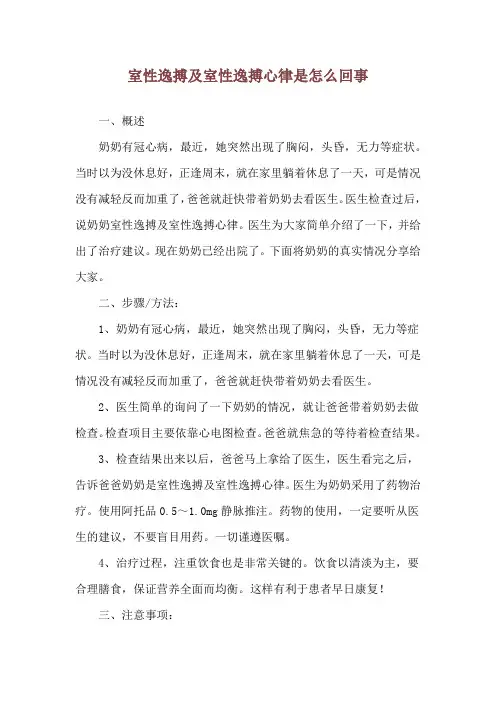 室性逸搏及室性逸搏心律是怎么回事

一、概述

奶奶有冠心病，最近，她突然出现了胸闷，头昏，无力等症状。当时以为没休息好，正逢周末，就在家里躺着休息了一天，可是情况没有减轻反而加重了，爸爸就赶快带着奶奶去看医生。医生检查过后，说奶奶室性逸搏及室性逸搏心律。医生为大家简单介绍了一下，并给出了治疗建议。现在奶奶已经出院了。下面将奶奶的真实情况分享给大家。

二、步骤/方法：

1、奶奶有冠心病，最近，她突然出现了胸闷，头昏，无力等症状。当时以为没休息好，正逢周末，就在家里躺着休息了一天，可是情况没有减轻反而加重了，爸爸就赶快带着奶奶去看医生。

2、医生简单的询问了一下奶奶的情况，就让爸爸带着奶奶去做检查。检查项目主要依靠心电图检查。爸爸就焦急的等待着检查结果。

3、检查结果出来以后，爸爸马上拿给了医生，医生看完之后，告诉爸爸奶奶是室性逸搏及室性逸搏心律。医生为奶奶采用了药物治疗。使用阿托品 0.5～1.0mg 静脉推注。药物的使用，一定要听从医生的建议，不要盲目用药。一切谨遵医嘱。

4、治疗过程，注重饮食也是非常关键的。饮食以清淡为主，要合理膳食，保证营养全面而均衡。这样有利于患者早日康复！

三、注意事项：